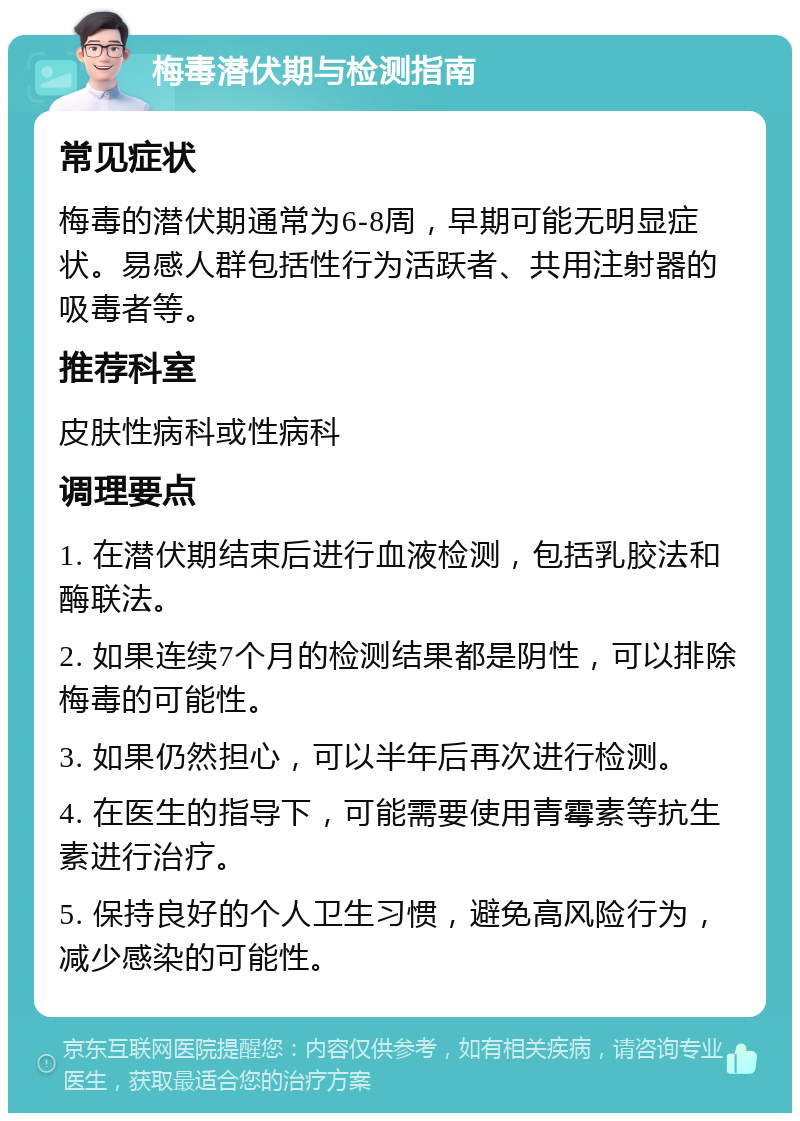 梅毒潜伏期与检测指南

常见症状

梅毒的潜伏期通常为6-8周，早期可能无明显症状。易感人群包括性行为活跃者、共用注射器的吸毒者等。

推荐科室

皮肤性病科或性病科

调理要点

1. 在潜伏期结束后进行血液检测，包括乳胶法和酶联法。

2. 如果连续7个月的检测结果都是阴性，可以排除梅毒的可能性。

3. 如果仍然担心，可以半年后再次进行检测。

4. 在医生的指导下，可能需要使用青霉素等抗生素进行治疗。

5. 保持良好的个人卫生习惯，避免高风险行为，减少感染的可能性。

京东互联网医院提醒您：内容仅供参考，如有相关疾病，请咨询专业医生，获取最适合您的治疗方案